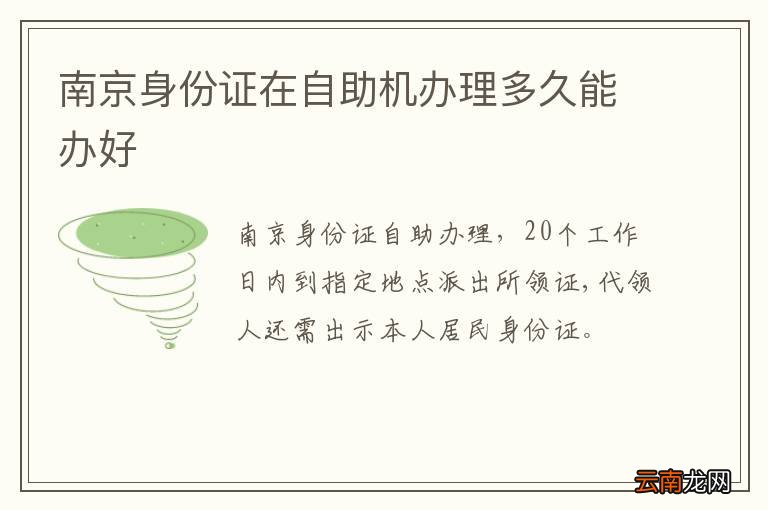 南京身份证在自助机办理多久能办好

南京身份证自助办理，20个工作日内到指定地点派出所领证，代领人还需出示本人居民身份证。

云南龙网